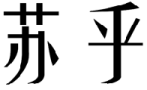 苏乎